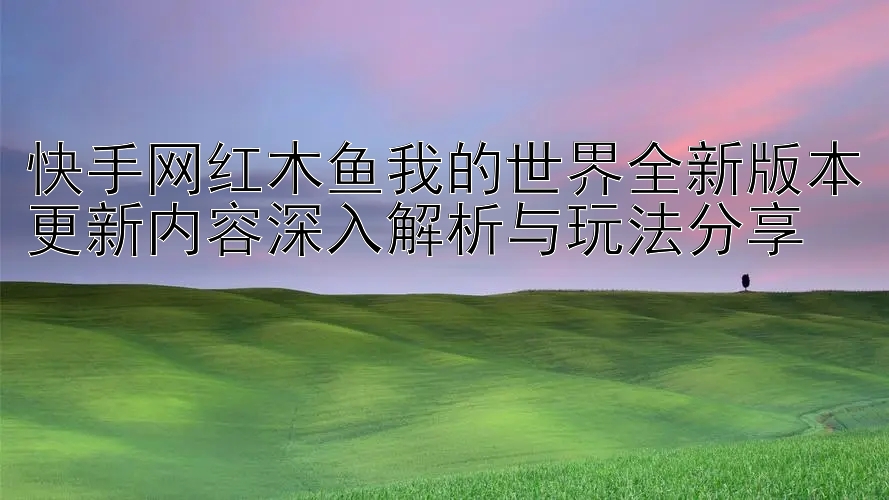 快手网红木鱼我的世界全新版本更新内容深入解析与玩法分享